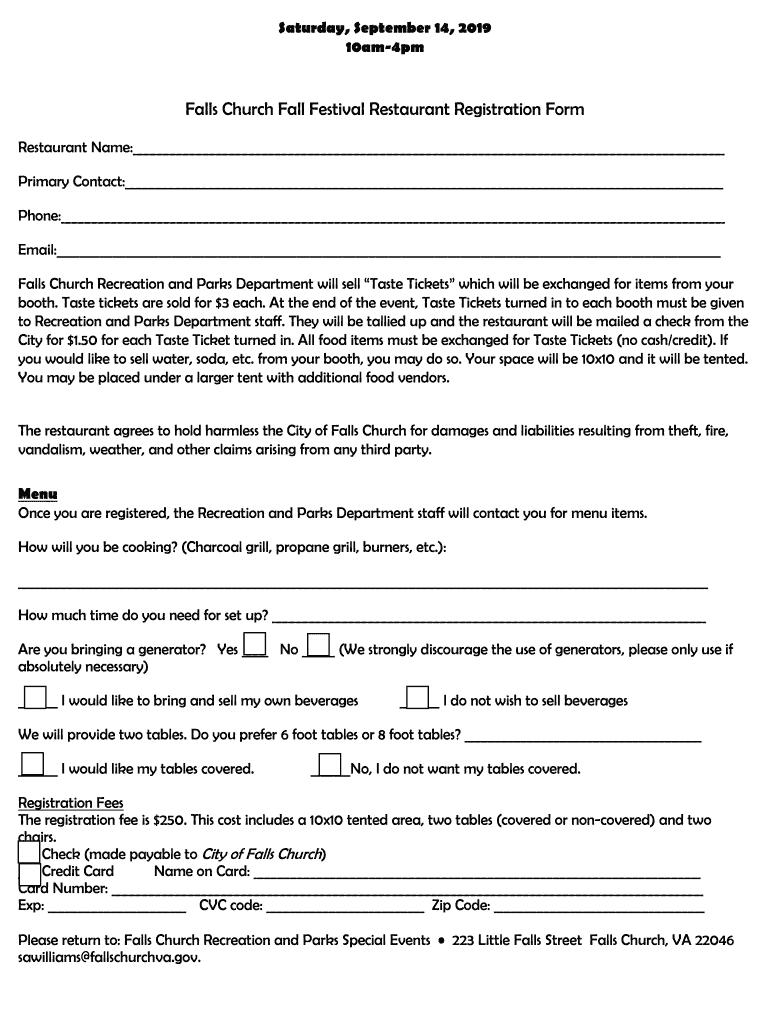 Saturday, September 14, 2019
10am-4pm

Falls Church Fall Festival Restaurant Registration Form

Restaurant Name:____

Primary Contact:____

Phone:____

Email:____

Falls Church Recreation and Parks Department will sell "Taste Tickets" which will be exchanged for items from your booth. Taste tickets are sold for $3 each. At the end of the event, Taste Tickets turned in to each booth must be given to Recreation and Parks Department staff. They will be tallied up and the restaurant will be mailed a check from the City for $1.50 for each Taste Ticket turned in. All food items must be exchanged for Taste Tickets (no cash/credit). If you would like to sell water, soda, etc. from your booth, you may do so. Your space will be 10x10 and it will be tented. You may be placed under a larger tent with additional food vendors.

The restaurant agrees to hold harmless the City of Falls Church for damages and liabilities resulting from theft, fire, vandalism, weather, and other claims arising from any third party.

Menu
Once you are registered, the Recreation and Parks Department staff will contact you for menu items.

How will you be cooking? (Charcoal grill, propane grill, burners, etc.):

____

How much time do you need for set up? ____

Are you bringing a generator? Yes ☐ No ☐ (We strongly discourage the use of generators, please only use if absolutely necessary)

☐ I would like to bring and sell my own beverages ☐ I do not wish to sell beverages

We will provide two tables. Do you prefer 6 foot tables or 8 foot tables? ____

☐ I would like my tables covered. ☐ No, I do not want my tables covered.

Registration Fees
The registration fee is $250. This cost includes a 10x10 tented area, two tables (covered or non-covered) and two chairs.
☐ Check (made payable to City of Falls Church)
☐ Credit Card Name on Card: ____
Card Number: ____
Exp: ____ CVC code: ____ Zip Code: ____

Please return to: Falls Church Recreation and Parks Special Events • 223 Little Falls Street Falls Church, VA 22046 sawilliams@fallschurchva.gov.